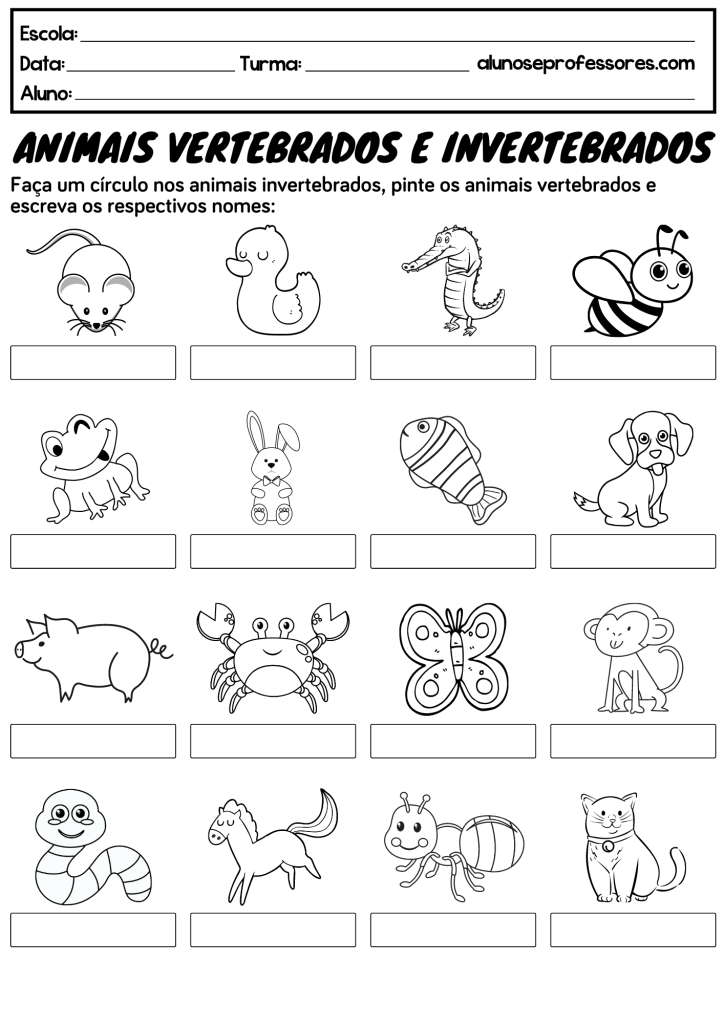 Escola: ____

Data: ____ Turma: ____ alunoseprofessores.com

Aluno: ____

ANIMAIS VERTEBRADOS E INVERTEBRADOS

Faça um círculo nos animais invertebrados, pinte os animais vertebrados e escreva os respectivos nomes: